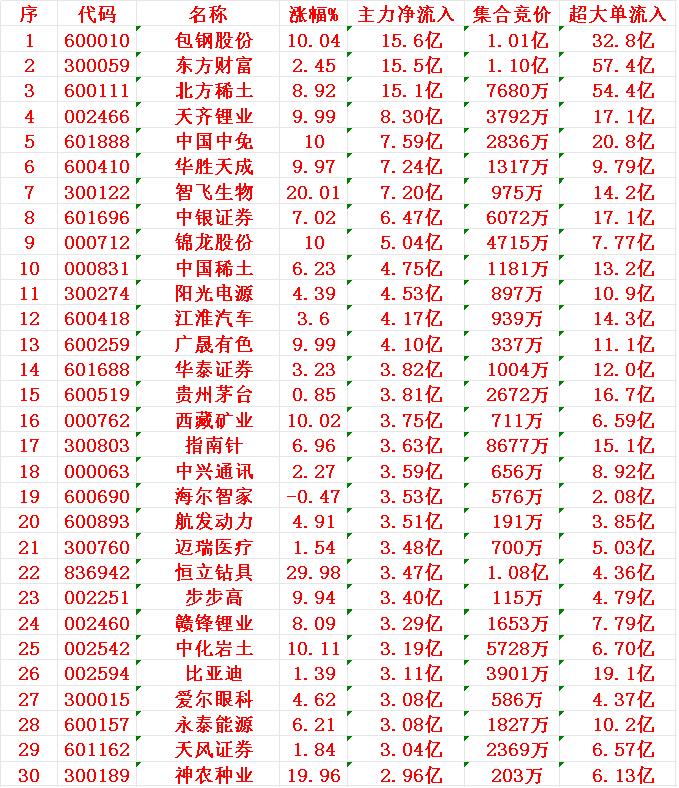 | 序 | 代码 | 名称 | 涨幅% | 主力净流入 | 集合竞价 | 超大单流入 |
|---|---|---|---|---|---|---|
| 1 | 600010 | 包钢股份 | 10.04 | 15.6亿 | 1.01亿 | 32.8亿 |
| 2 | 300059 | 东方财富 | 2.45 | 15.5亿 | 1.10亿 | 57.4亿 |
| 3 | 600111 | 北方稀土 | 8.92 | 15.1亿 | 7680万 | 54.4亿 |
| 4 | 002466 | 天齐锂业 | 9.99 | 8.30亿 | 3792万 | 17.1亿 |
| 5 | 601888 | 中国中免 | 10 | 7.59亿 | 2836万 | 20.8亿 |
| 6 | 600410 | 华胜天成 | 9.97 | 7.24亿 | 1317万 | 9.79亿 |
| 7 | 300122 | 智飞生物 | 20.01 | 7.20亿 | 975万 | 14.2亿 |
| 8 | 601696 | 中银证券 | 7.02 | 6.47亿 | 6072万 | 17.1亿 |
| 9 | 000712 | 锦龙股份 | 10 | 5.04亿 | 4715万 | 7.77亿 |
| 10 | 000831 | 中国稀土 | 6.23 | 4.75亿 | 1181万 | 13.2亿 |
| 11 | 300274 | 阳光电源 | 4.39 | 4.53亿 | 897万 | 10.9亿 |
| 12 | 600418 | 江淮汽车 | 3.6 | 4.17亿 | 939万 | 14.3亿 |
| 13 | 600259 | 广晟有色 | 9.99 | 4.10亿 | 337万 | 11.1亿 |
| 14 | 601688 | 华泰证券 | 3.23 | 3.82亿 | 1004万 | 12.0亿 |
| 15 | 600519 | 贵州茅台 | 0.85 | 3.81亿 | 2672万 | 16.7亿 |
| 16 | 000762 | 西藏矿业 | 10.02 | 3.75亿 | 711万 | 6.59亿 |
| 17 | 300803 | 指南针 | 6.96 | 3.63亿 | 8677万 | 15.1亿 |
| 18 | 000063 | 中兴通讯 | 2.27 | 3.59亿 | 656万 | 8.92亿 |
| 19 | 600690 | 海尔智家 | -0.47 | 3.53亿 | 576万 | 2.08亿 |
| 20 | 600893 | 航发动力 | 4.91 | 3.51亿 | 191万 | 3.85亿 |
| 21 | 300760 | 迈瑞医疗 | 1.54 | 3.48亿 | 700万 | 5.03亿 |
| 22 | 836942 | 恒立钻具 | 29.98 | 3.47亿 | 1.08亿 | 4.36亿 |
| 23 | 002251 | 步步高 | 9.94 | 3.40亿 | 115万 | 4.79亿 |
| 24 | 002460 | 赣锋锂业 | 8.09 | 3.29亿 | 1653万 | 7.79亿 |
| 25 | 002542 | 中化岩土 | 10.11 | 3.19亿 | 5728万 | 6.70亿 |
| 26 | 002594 | 比亚迪 | 1.39 | 3.11亿 | 3901万 | 19.1亿 |
| 27 | 300015 | 爱尔眼科 | 4.62 | 3.08亿 | 586万 | 4.37亿 |
| 28 | 600157 | 永泰能源 | 6.21 | 3.08亿 | 1827万 | 10.2亿 |
| 29 | 601162 | 天风证券 | 1.84 | 3.04亿 | 2369万 | 6.57亿 |
| 30 | 300189 | 神农种业 | 19.96 | 2.96亿 | 203万 | 6.13亿 |